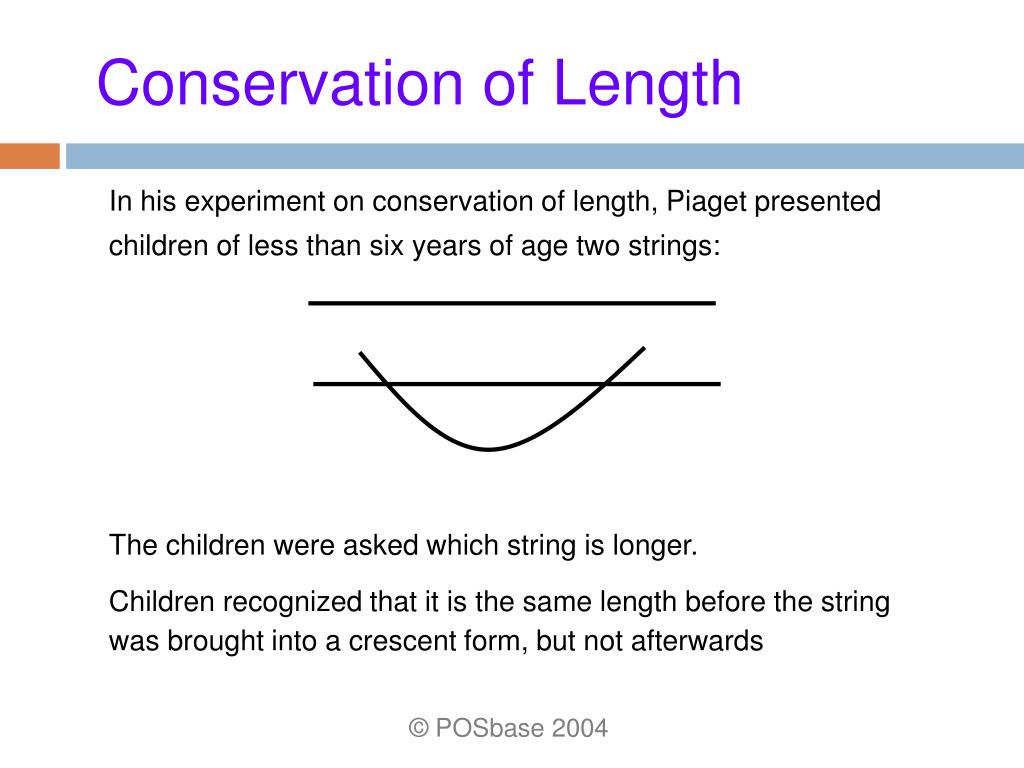 Conservation of Length

In his experiment on conservation of length, Piaget presented children of less than six years of age two strings:

The children were asked which string is longer.

Children recognized that it is the same length before the string was brought into a crescent form, but not afterwards

© POSbase 2004